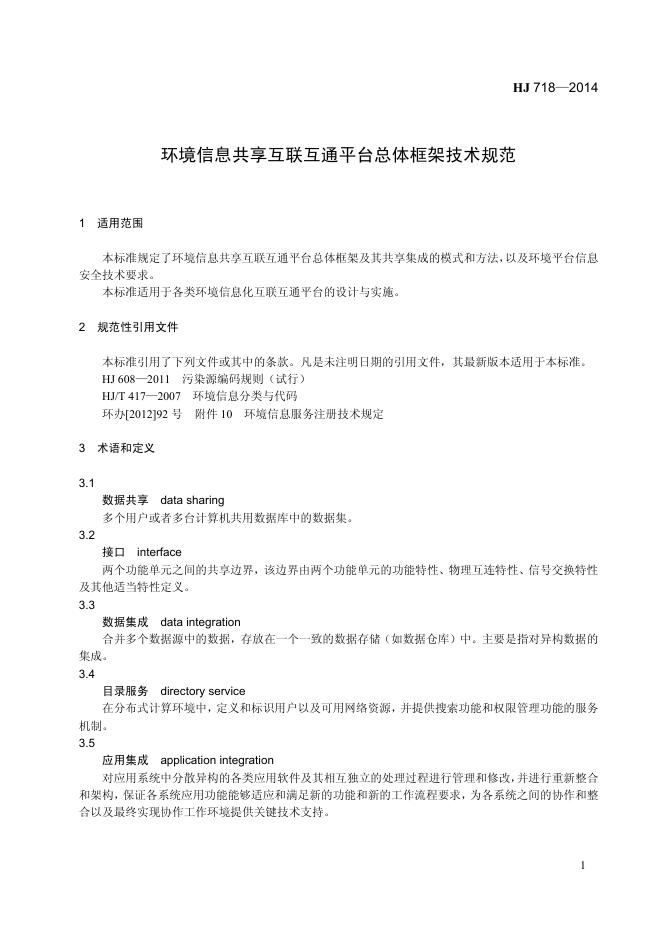 HJ 718—2014

环境信息共享互联互通平台总体框架技术规范

1 适用范围

本标准规定了环境信息共享互联互通平台总体框架及其共享集成的模式和方法，以及环境平台信息安全技术要求。

本标准适用于各类环境信息化互联互通平台的设计与实施。

2 规范性引用文件

本标准引用了下列文件或其中的条款。凡是未注明日期的引用文件，其最新版本适用于本标准。

HJ 608—2011 污染源编码规则（试行）

HJ/T 417—2007 环境信息分类与代码

环办[2012]92 号 附件 10 环境信息服务注册技术规定

3 术语和定义

3.1

数据共享 data sharing

多个用户或者多台计算机共用数据库中的数据集。

3.2

接口 interface

两个功能单元之间的共享边界，该边界由两个功能单元的功能特性、物理互连特性、信号交换特性及其他适当特性定义。

3.3

数据集成 data integration

合并多个数据源中的数据，存放在一个一致的数据存储（如数据仓库）中。主要是指对异构数据的集成。

3.4

目录服务 directory service

在分布式计算环境中，定义和标识用户以及可用网络资源，并提供搜索功能和权限管理功能的服务机制。

3.5

应用集成 application integration

对应用系统中分散异构的各类应用软件及其相互独立的处理过程进行管理和修改，并进行重新整合和架构，保证各系统应用功能能够适应和满足新的功能和新的工作流程要求，为各系统之间的协作和整合以及最终实现协作工作环境提供关键技术支持。

1